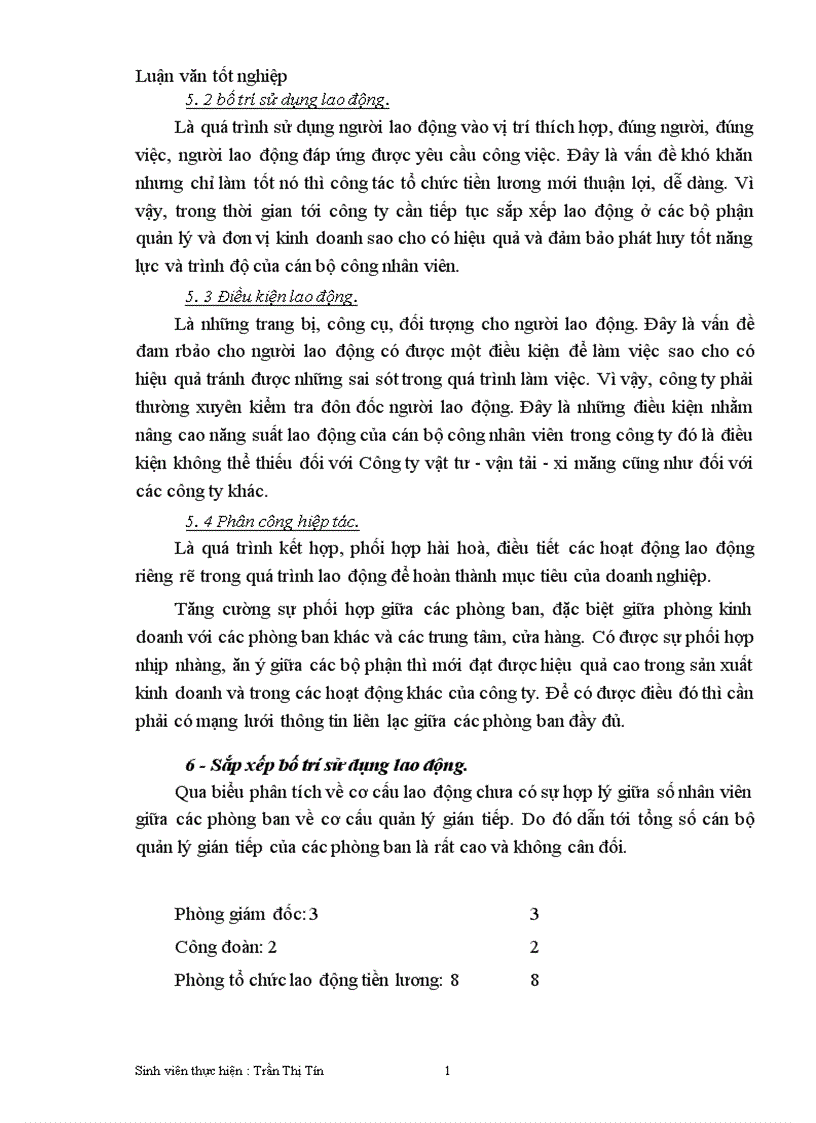 Luận văn tốt nghiệp

5. 2 bố trí sử dụng lao động.

Là quá trình sử dụng người lao động vào vị trí thích hợp, đúng người, đúng việc, người lao động đáp ứng được yêu cầu công việc. Đây là vấn đề khó khăn nhưng chỉ làm tốt nó thì công tác tổ chức tiền lương mới thuận lợi, dễ dàng. Vì vậy, trong thời gian tới công ty cần tiếp tục sắp xếp lao động ở các bộ phận quản lý và đơn vị kinh doanh sao cho có hiệu quả và đảm bảo phát huy tốt năng lực và trình độ của cán bộ công nhân viên.

5. 3 Điều kiện lao động.

Là những trang bị, công cụ, đối tượng cho người lao động. Đây là vấn đề đam rbảo cho người lao động có được một điều kiện để làm việc sao cho có hiệu quả tránh được những sai sót trong quá trình làm việc. Vì vậy, công ty phải thường xuyên kiểm tra đôn đốc người lao động. Đây là những điều kiện nhằm nâng cao năng suất lao động của cán bộ công nhân viên trong công ty đó là điều kiện không thể thiếu đối với Công ty vật tư - vận tải - xi măng cũng như đối với các công ty khác.

5. 4 Phân công hiệp tác.

Là quá trình kết hợp, phối hợp hài hoà, điều tiết các hoạt động lao động riêng rẽ trong quá trình lao động để hoàn thành mục tiêu của doanh nghiệp.

Tăng cường sự phối hợp giữa các phòng ban, đặc biệt giữa phòng kinh doanh với các phòng ban khác và các trung tâm, cửa hàng. Có được sự phối hợp nhịp nhàng, ăn ý giữa các bộ phận thì mới đạt được hiệu quả cao trong sản xuất kinh doanh và trong các hoạt động khác của công ty. Để có được điều đó thì cần phải có mạng lưới thông tin liên lạc giữa các phòng ban đầy đủ.

6 - Sắp xếp bố trí sử dụng lao động.

Qua biểu phân tích về cơ cấu lao động chưa có sự hợp lý giữa số nhân viên giữa các phòng ban về cơ cấu quản lý gián tiếp. Do đó dẫn tới tổng số cán bộ quản lý gián tiếp của các phòng ban là rất cao và không cân đối.

Phòng giám đốc: 3 3
Công đoàn: 2 2
Phòng tổ chức lao động tiền lương: 8 8

Sinh viên thực hiện : Trần Thị Tín 1